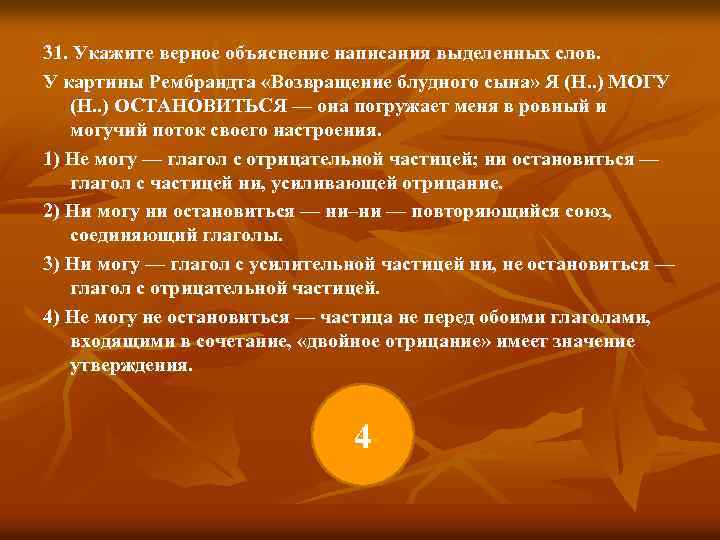 31. Укажите верное объяснение написания выделенных слов.

У картины Рембрандта «Возвращение блудного сына» Я (Н..) МОГУ (Н..) ОСТАНОВИТЬСЯ — она погружает меня в ровный и могучий поток своего настроения.

1) Не могу — глагол с отрицательной частицей; ни остановиться — глагол с частицей ни, усиливающей отрицание.

2) Ни могу ни остановиться — ни–ни — повторяющийся союз, соединяющий глаголы.

3) Ни могу — глагол с усилительной частицей ни, не остановиться — глагол с отрицательной частицей.

4) Не могу не остановиться — частица не перед обоими глаголами, входящими в сочетание, «двойное отрицание» имеет значение утверждения.

4